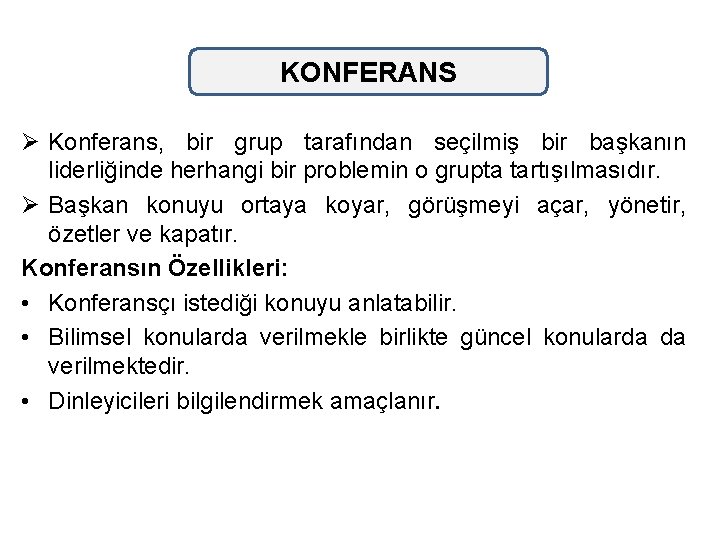 KONFERANS

➢ Konferans, bir grup tarafından seçilmiş bir başkanın liderliğinde herhangi bir problemin o grupta tartışılmasıdır.

➢ Başkan konuyu ortaya koyar, görüşmeyi açar, yönetir, özetler ve kapatır.

Konferansın Özellikleri:

• Konferansçı istediği konuyu anlatabilir.

• Bilimsel konularda verilmekle birlikte güncel konularda da verilmektedir.

• Dinleyicileri bilgilendirmek amaçlanır.